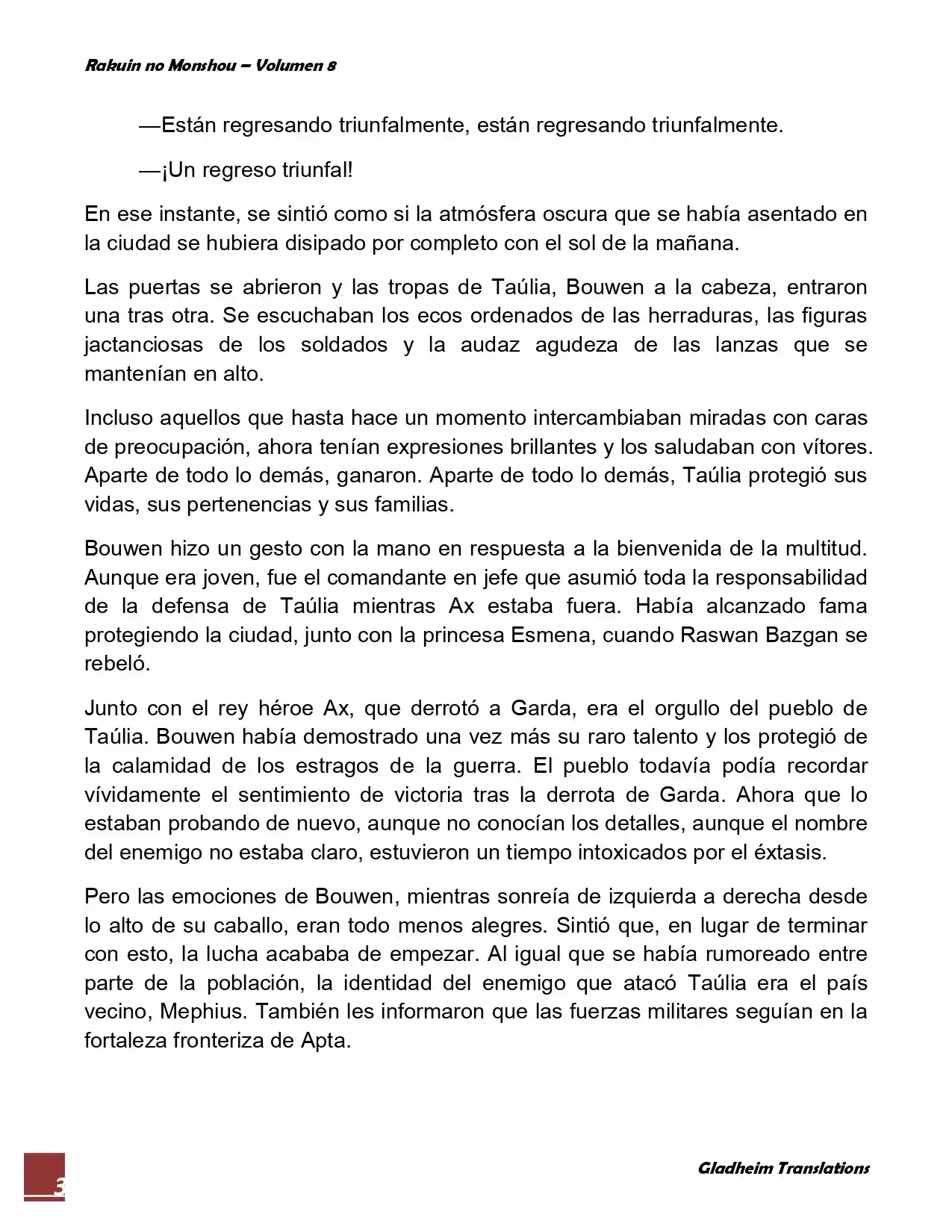 Rakuin no Monshou – Volumen 8

—Están regresando triunfalmente, están regresando triunfalmente.

—¡Un regreso triunfal!

En ese instante, se sintió como si la atmósfera oscura que se había asentado en la ciudad se hubiera disipado por completo con el sol de la mañana.

Las puertas se abrieron y las tropas de Taúlia, Bouwen a la cabeza, entraron una tras otra. Se escuchaban los ecos ordenados de las herraduras, las figuras jactanciosas de los soldados y la audaz agudeza de las lanzas que se mantenían en alto.

Incluso aquellos que hasta hace un momento intercambiaban miradas con caras de preocupación, ahora tenían expresiones brillantes y los saludaban con vítores. Aparte de todo lo demás, ganaron. Aparte de todo lo demás, Taúlia protegió sus vidas, sus pertenencias y sus familias.

Bouwen hizo un gesto con la mano en respuesta a la bienvenida de la multitud. Aunque era joven, fue el comandante en jefe que asumió toda la responsabilidad de la defensa de Taúlia mientras Ax estaba fuera. Había alcanzado fama protegiendo la ciudad, junto con la princesa Esmena, cuando Raswan Bazgan se rebeló.

Junto con el rey héroe Ax, que derrotó a Garda, era el orgullo del pueblo de Taúlia. Bouwen había demostrado una vez más su raro talento y los protegió de la calamidad de los estragos de la guerra. El pueblo todavía podía recordar vívidamente el sentimiento de victoria tras la derrota de Garda. Ahora que lo estaban probando de nuevo, aunque no conocían los detalles, aunque el nombre del enemigo no estaba claro, estuvieron un tiempo intoxicados por el éxtasis.

Pero las emociones de Bouwen, mientras sonreía de izquierda a derecha desde lo alto de su caballo, eran todo menos alegres. Sintió que, en lugar de terminar con esto, la lucha acababa de empezar. Al igual que se había rumoreado entre parte de la población, la identidad del enemigo que atacó Taúlia era el país vecino, Mephius. También les informaron que las fuerzas militares seguían en la fortaleza fronteriza de Apta.

3

Gladheim Translations